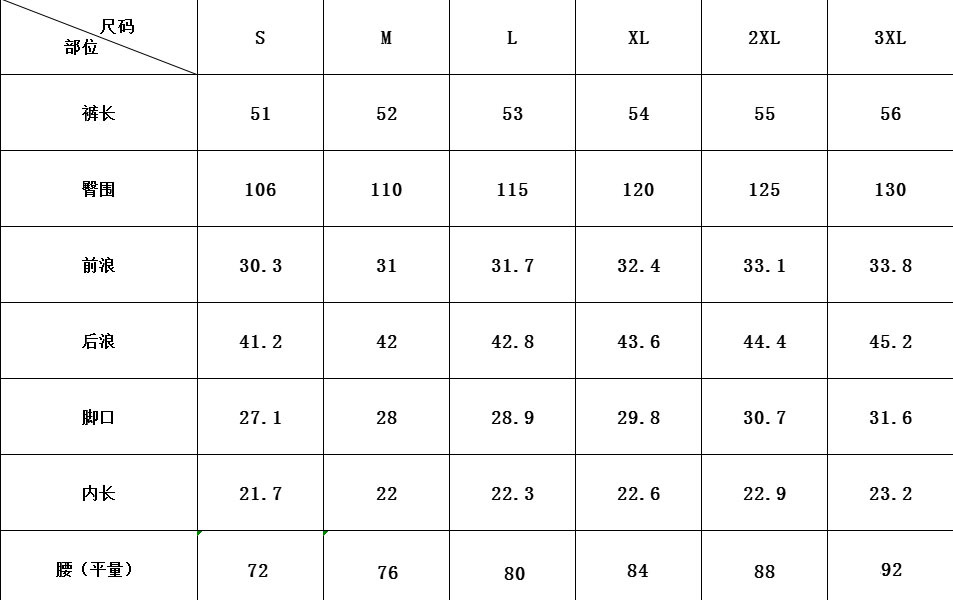 | 尺码 部位 | S | M | L | XL | 2XL | 3XL |
|---|---|---|---|---|---|---|
| 裤长 | 51 | 52 | 53 | 54 | 55 | 56 |
| 臀围 | 106 | 110 | 115 | 120 | 125 | 130 |
| 前浪 | 30.3 | 31 | 31.7 | 32.4 | 33.1 | 33.8 |
| 后浪 | 41.2 | 42 | 42.8 | 43.6 | 44.4 | 45.2 |
| 脚口 | 27.1 | 28 | 28.9 | 29.8 | 30.7 | 31.6 |
| 内长 | 21.7 | 22 | 22.3 | 22.6 | 22.9 | 23.2 |
| 腰（平量） | 72 | 76 | 80 | 84 | 88 | 92 |